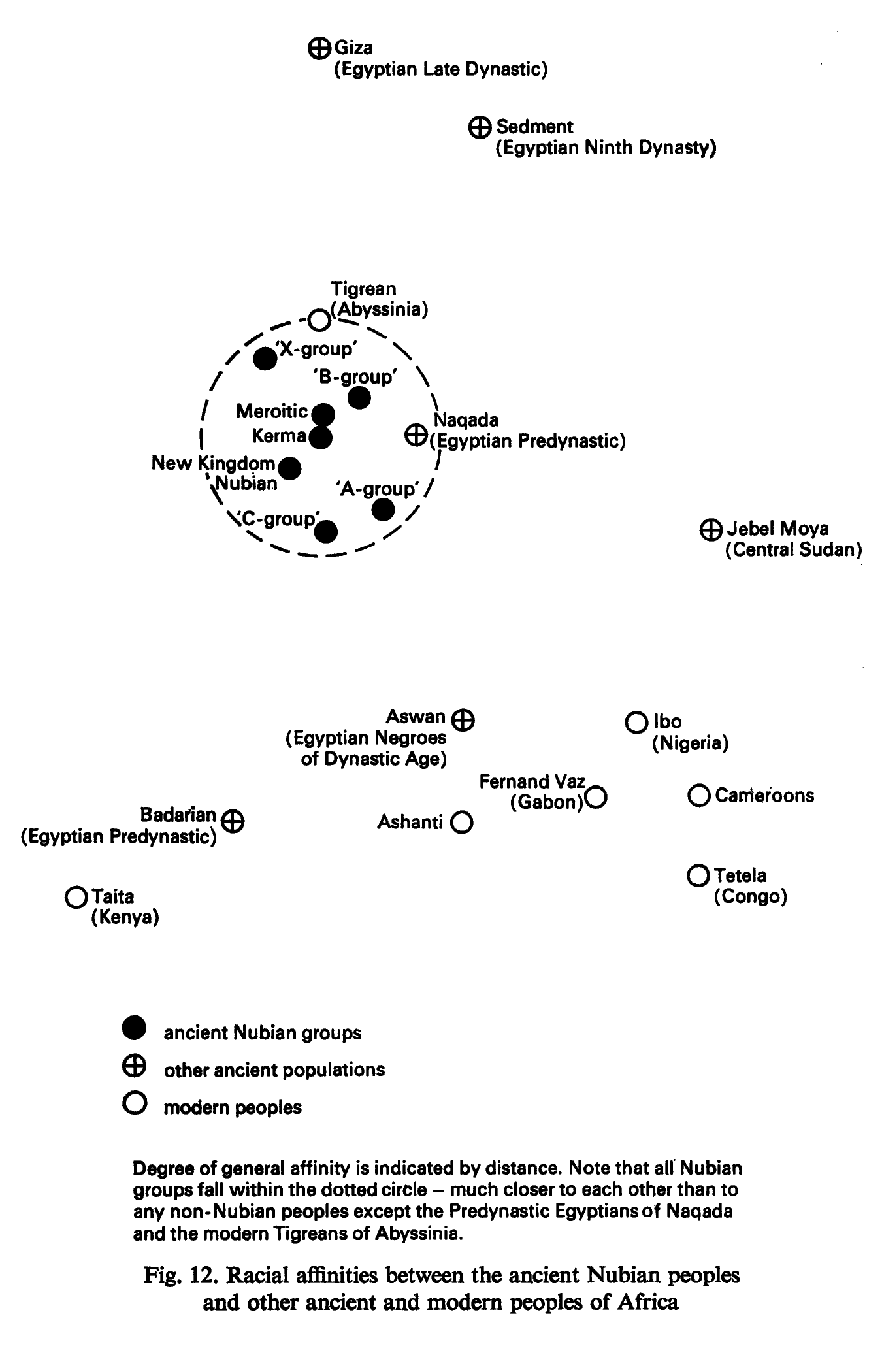 Giza
(Egyptian Late Dynastic)

Sedment
(Egyptian Ninth Dynasty)

Tigrean
(Abyssinia)

'X-group'

'B-group'

Meroitic

Kerma

Naqada
(Egyptian Predynastic)

New Kingdom
Nubian

'A-group'

'C-group'

Jebel Moya
(Central Sudan)

Aswan
(Egyptian Negroes
of Dynastic Age)

Ibo
(Nigeria)

Fernand Vaz
(Gabon)

Cameroons

Badarian
(Egyptian Predynastic)

Ashanti

Tetela
(Congo)

Taita
(Kenya)

ancient Nubian groups

other ancient populations

modern peoples

Degree of general affinity is indicated by distance. Note that all Nubian groups fall within the dotted circle – much closer to each other than to any non-Nubian peoples except the Predynastic Egyptians of Naqada and the modern Tigreans of Abyssinia.

Fig. 12. Racial affinities between the ancient Nubian peoples and other ancient and modern peoples of Africa